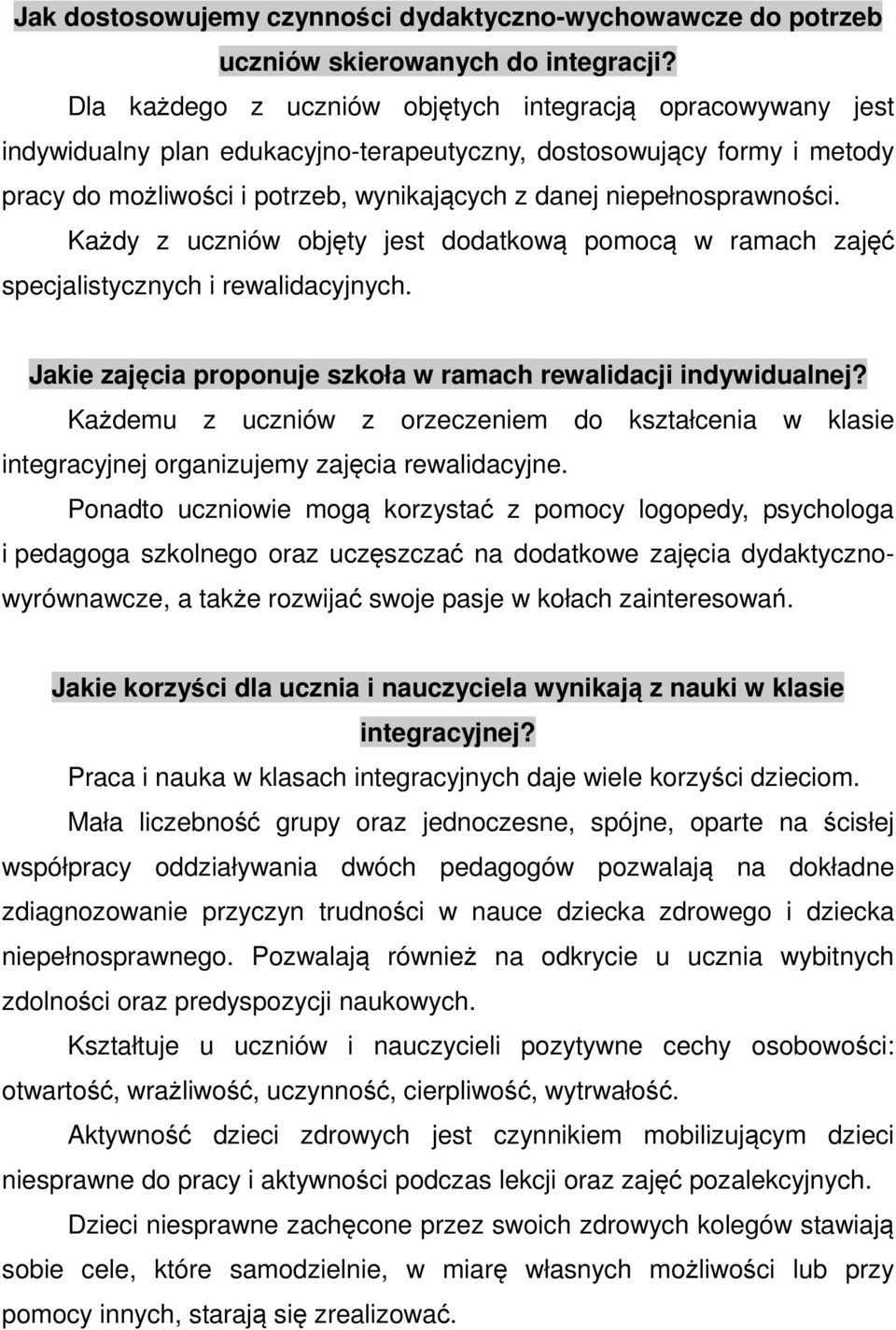 Jak dostosowujemy czynności dydaktyczno-wychowawcze do potrzeb uczniów skierowanych do integracji?

Dla każdego z uczniów objętych integracją opracowywany jest indywidualny plan edukacyjno-terapeutyczny, dostosowujący formy i metody pracy do możliwości i potrzeb, wynikających z danej niepełnosprawności.

Każdy z uczniów objęty jest dodatkową pomocą w ramach zajęć specjalistycznych i rewalidacyjnych.

Jakie zajęcia proponuje szkoła w ramach rewalidacji indywidualnej?

Każdemu z uczniów z orzeczeniem do kształcenia w klasie integracyjnej organizujemy zajęcia rewalidacyjne.

Ponadto uczniowie mogą korzystać z pomocy logopedy, psychologa i pedagoga szkolnego oraz uczęszczać na dodatkowe zajęcia dydaktyczno-wyrównawcze, a także rozwijać swoje pasje w kołach zainteresowań.

Jakie korzyści dla ucznia i nauczyciela wynikają z nauki w klasie integracyjnej?

Praca i nauka w klasach integracyjnych daje wiele korzyści dzieciom.

Mała liczebność grupy oraz jednoczesne, spójne, oparte na ścisłej współpracy oddziaływania dwóch pedagogów pozwalają na dokładne zdiagnozowanie przyczyn trudności w nauce dziecka zdrowego i dziecka niepełnosprawnego. Pozwalają również na odkrycie u ucznia wybitnych zdolności oraz predyspozycji naukowych.

Kształtuje u uczniów i nauczycieli pozytywne cechy osobowości: otwartość, wrażliwość, uczynność, cierpliwość, wytrwałość.

Aktywność dzieci zdrowych jest czynnikiem mobilizującym dzieci niesprawne do pracy i aktywności podczas lekcji oraz zajęć pozalekcyjnych.

Dzieci niesprawne zachęcone przez swoich zdrowych kolegów stawiają sobie cele, które samodzielnie, w miarę własnych możliwości lub przy pomocy innych, starają się zrealizować.